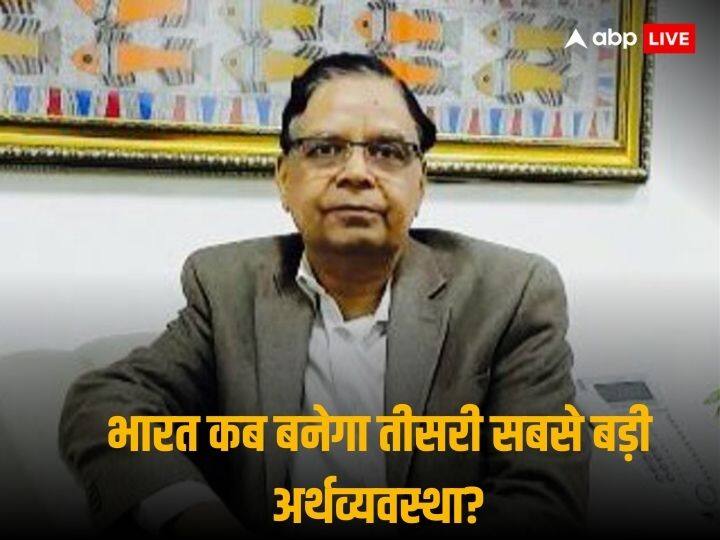 abp LIVE

भारत कब बनेगा तीसरी सबसे बड़ी अर्थव्यवस्था?